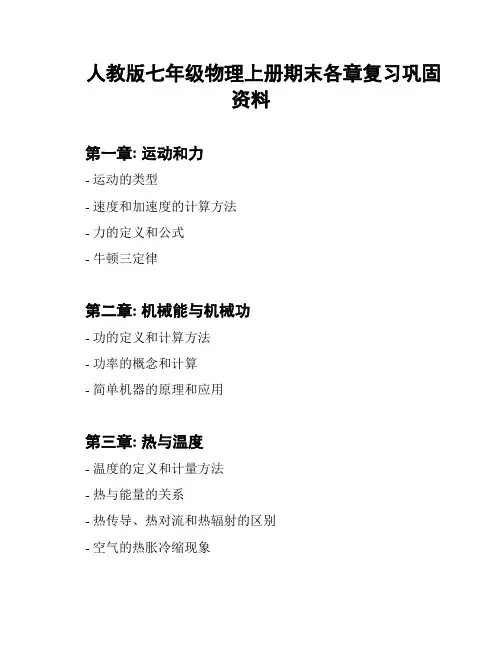 人教版七年级物理上册期末各章复习巩固资料

第一章: 运动和力

- 运动的类型
- 速度和加速度的计算方法
- 力的定义和公式
- 牛顿三定律

第二章: 机械能与机械功

- 功的定义和计算方法
- 功率的概念和计算
- 简单机器的原理和应用

第三章: 热与温度

- 温度的定义和计量方法
- 热与能量的关系
- 热传导、热对流和热辐射的区别
- 空气的热胀冷缩现象